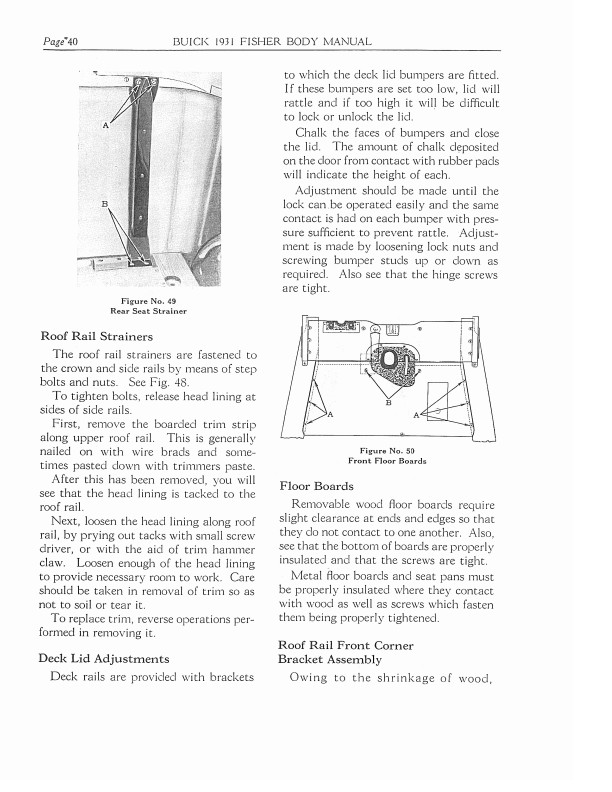 Page 40 BUICK 1931 FISHER BODY MANUAL

A

B

Figure No. 49
Rear Seat Strainer

Roof Rail Strainers

The roof rail strainers are fastened to the crown and side rails by means of step bolts and nuts. See Fig. 48.

To tighten bolts, release head lining at sides of side rails.

First, remove the boarded trim strip along upper roof rail. This is generally nailed on with wire brads and sometimes pasted down with trimmers paste.

After this has been removed, you will see that the head lining is tacked to the roof rail.

Next, loosen the head lining along roof rail, by prying out tacks with small screw driver, or with the aid of trim hammer claw. Loosen enough of the head lining to provide necessary room to work. Care should be taken in removal of trim so as not to soil or tear it.

To replace trim, reverse operations performed in removing it.

Deck Lid Adjustments

Deck rails are provided with brackets to which the deck lid bumpers are fitted. If these bumpers are set too low, lid will rattle and if too high it will be difficult to lock or unlock the lid.

Chalk the faces of bumpers and close the lid. The amount of chalk deposited on the door from contact with rubber pads will indicate the height of each.

Adjustment should be made until the lock can be operated easily and the same contact is had on each bumper with pressure sufficient to prevent rattle. Adjustment is made by loosening lock nuts and screwing bumper studs up or down as required. Also see that the hinge screws are tight.

B

A

A

Figure No. 50
Front Floor Boards

Floor Boards

Removable wood floor boards require slight clearance at ends and edges so that they do not contact to one another. Also, see that the bottom of boards are properly insulated and that the screws are tight.

Metal floor boards and seat pans must be properly insulated where they contact with wood as well as screws which fasten them being properly tightened.

Roof Rail Front Corner Bracket Assembly

Owing to the shrinkage of wood,